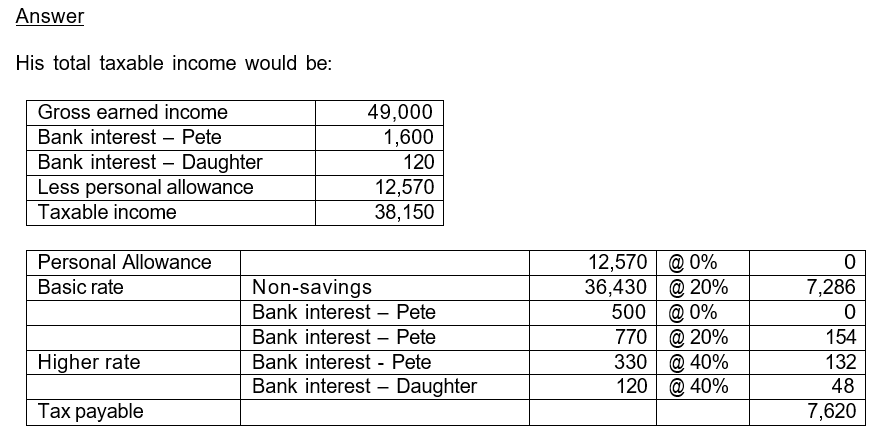 Answer

His total taxable income would be:

| Gross earned income | 49,000 |
|---|---|
| Bank interest – Pete | 1,600 |
| Bank interest – Daughter | 120 |
| Less personal allowance | 12,570 |
| Taxable income | 38,150 |

| Personal Allowance | | 12,570 | @ 0% | 0 |
|---|---|---|---|---|
| Basic rate | Non-savings | 36,430 | @ 20% | 7,286 |
| | Bank interest – Pete | 500 | @ 0% | 0 |
| | Bank interest – Pete | 770 | @ 20% | 154 |
| Higher rate | Bank interest - Pete | 330 | @ 40% | 132 |
| | Bank interest – Daughter | 120 | @ 40% | 48 |
| Tax payable | | | | 7,620 |